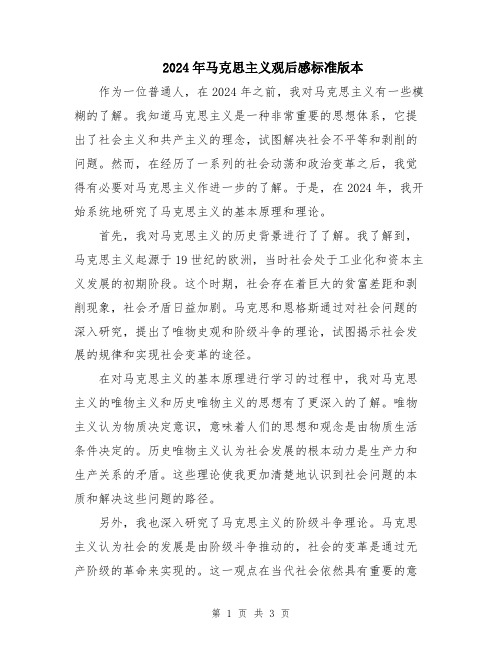 2024年马克思主义观后感标准版本

作为一位普通人，在2024年之前，我对马克思主义有一些模糊的了解。我知道马克思主义是一种非常重要的思想体系，它提出了社会主义和共产主义的理念，试图解决社会不平等和剥削的问题。然而，在经历了一系列的社会动荡和政治变革之后，我觉得有必要对马克思主义作进一步的了解。于是，在2024年，我开始系统地研究了马克思主义的基本原理和理论。

首先，我对马克思主义的历史背景进行了了解。我了解到，马克思主义起源于19世纪的欧洲，当时社会处于工业化和资本主义发展的初期阶段。这个时期，社会存在着巨大的贫富差距和剥削现象，社会矛盾日益加剧。马克思和恩格斯通过对社会问题的深入研究，提出了唯物史观和阶级斗争的理论，试图揭示社会发展的规律和实现社会变革的途径。

在对马克思主义的基本原理进行学习的过程中，我对马克思主义的唯物主义和历史唯物主义的思想有了更深入的了解。唯物主义认为物质决定意识，意味着人们的思想和观念是由物质生活条件决定的。历史唯物主义认为社会发展的根本动力是生产力和生产关系的矛盾。这些理论使我更加清楚地认识到社会问题的本质和解决这些问题的路径。

另外，我也深入研究了马克思主义的阶级斗争理论。马克思主义认为社会的发展是由阶级斗争推动的，社会的变革是通过无产阶级的革命来实现的。这一观点在当代社会依然具有重要的意

第 1 页 共 3 页